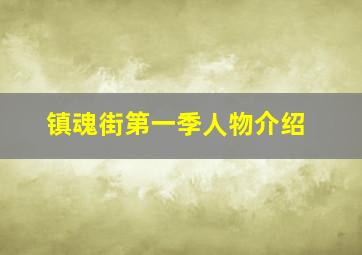 镇魂街第一季人物介绍